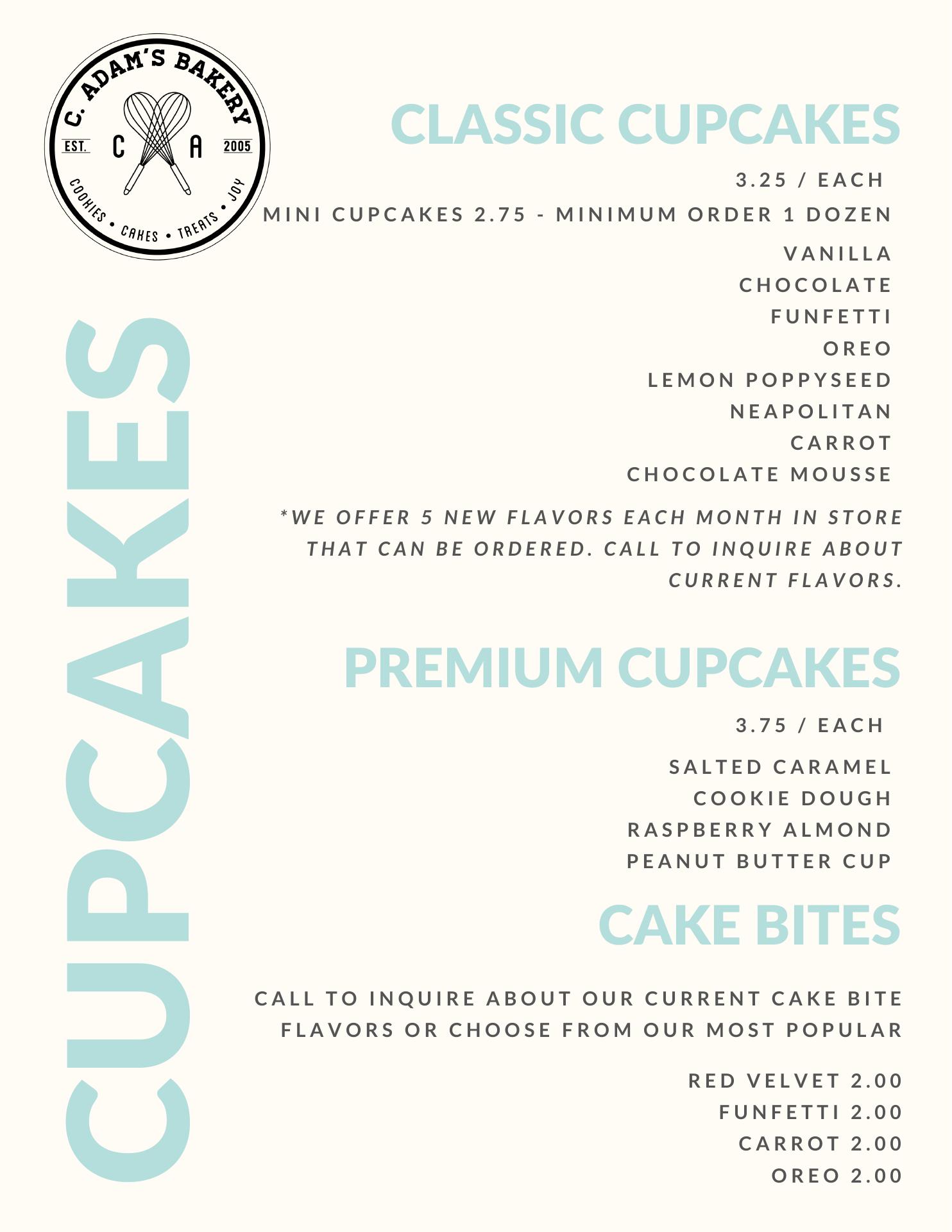 C. ADAM'S BAKERY
EST. C A 2005
COOKIES • CAKES • TREATS • JOY

CUPCAKES

CLASSIC CUPCAKES

3.25 / EACH
MINI CUPCAKES 2.75 - MINIMUM ORDER 1 DOZEN

VANILLA
CHOCOLATE
FUNFETTI
OREO
LEMON POPPYSEED
NEAPOLITAN
CARROT
CHOCOLATE MOUSSE

*WE OFFER 5 NEW FLAVORS EACH MONTH IN STORE THAT CAN BE ORDERED. CALL TO INQUIRE ABOUT CURRENT FLAVORS.

PREMIUM CUPCAKES

3.75 / EACH

SALTED CARAMEL
COOKIE DOUGH
RASPBERRY ALMOND
PEANUT BUTTER CUP

CAKE BITES

CALL TO INQUIRE ABOUT OUR CURRENT CAKE BITE FLAVORS OR CHOOSE FROM OUR MOST POPULAR

RED VELVET 2.00
FUNFETTI 2.00
CARROT 2.00
OREO 2.00